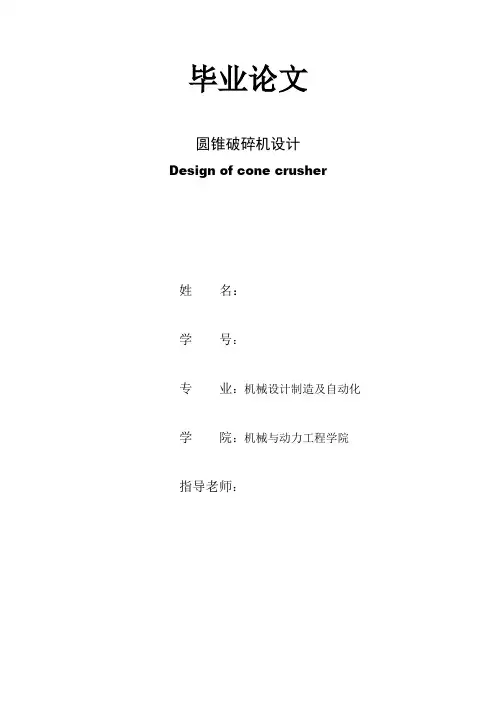 毕业论文

圆锥破碎机设计

Design of cone crusher

姓 名：

学 号：

专 业：机械设计制造及自动化

学 院：机械与动力工程学院

指导老师：